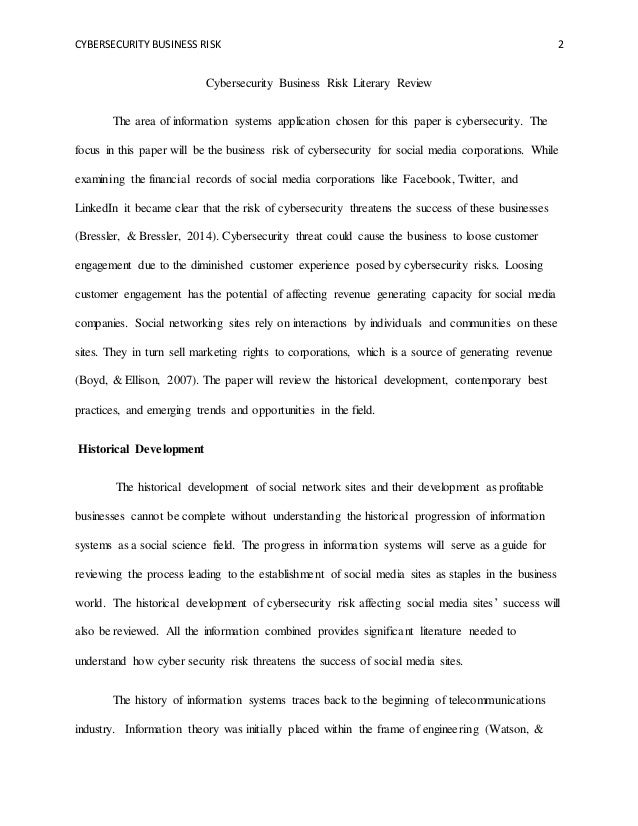 CYBERSECURITY BUSINESS RISK 2

Cybersecurity Business Risk Literary Review

The area of information systems application chosen for this paper is cybersecurity. The focus in this paper will be the business risk of cybersecurity for social media corporations. While examining the financial records of social media corporations like Facebook, Twitter, and LinkedIn it became clear that the risk of cybersecurity threatens the success of these businesses (Bressler, & Bressler, 2014). Cybersecurity threat could cause the business to loose customer engagement due to the diminished customer experience posed by cybersecurity risks. Loosing customer engagement has the potential of affecting revenue generating capacity for social media companies. Social networking sites rely on interactions by individuals and communities on these sites. They in turn sell marketing rights to corporations, which is a source of generating revenue (Boyd, & Ellison, 2007). The paper will review the historical development, contemporary best practices, and emerging trends and opportunities in the field.

Historical Development

The historical development of social network sites and their development as profitable businesses cannot be complete without understanding the historical progression of information systems as a social science field. The progress in information systems will serve as a guide for reviewing the process leading to the establishment of social media sites as staples in the business world. The historical development of cybersecurity risk affecting social media sites' success will also be reviewed. All the information combined provides significant literature needed to understand how cyber security risk threatens the success of social media sites.

The history of information systems traces back to the beginning of telecommunications industry. Information theory was initially placed within the frame of engineering (Watson, &